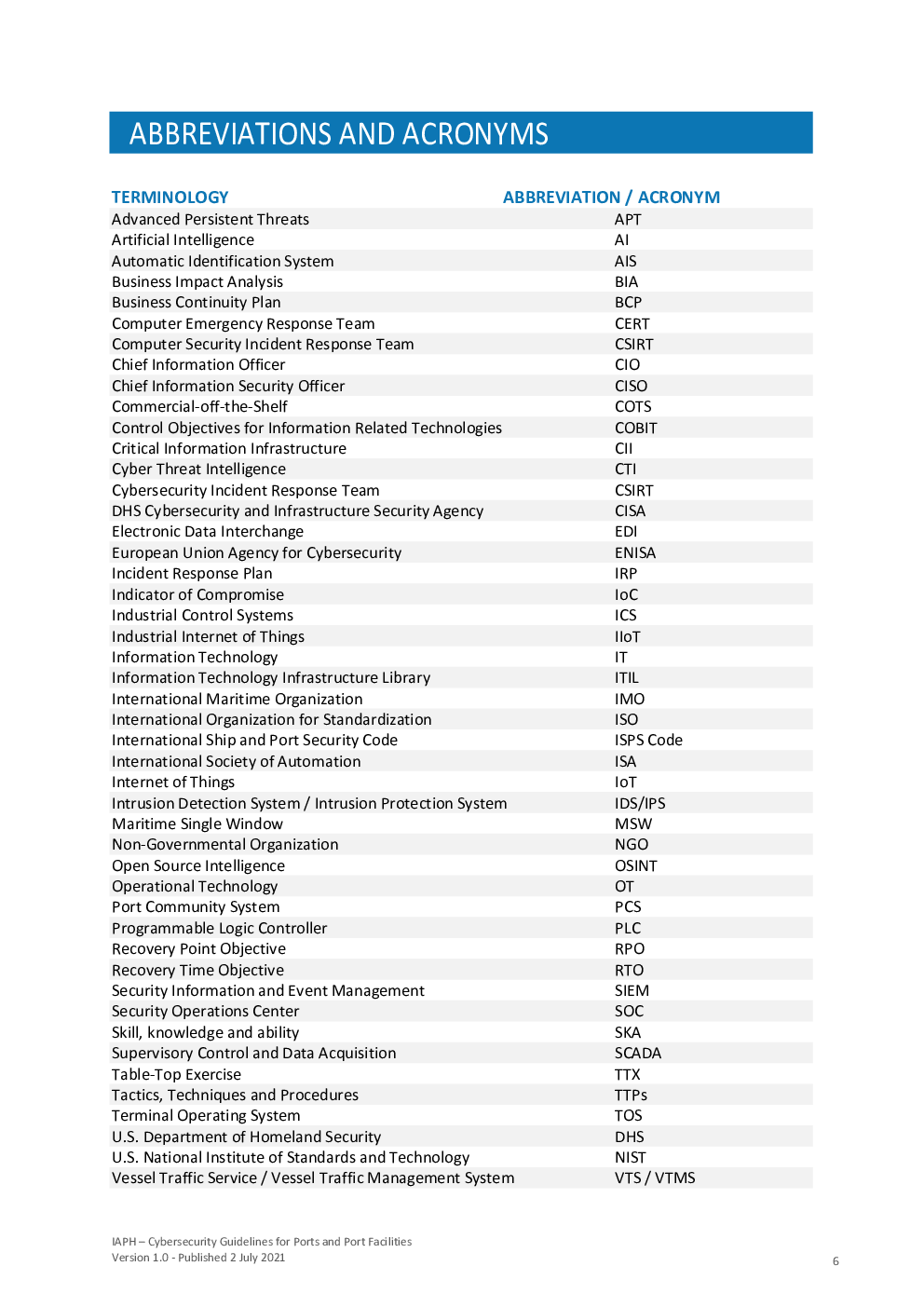 ABBREVIATIONS AND ACRONYMS

| TERMINOLOGY | ABBREVIATION / ACRONYM |
|---|---|
| Advanced Persistent Threats | APT |
| Artificial Intelligence | AI |
| Automatic Identification System | AIS |
| Business Impact Analysis | BIA |
| Business Continuity Plan | BCP |
| Computer Emergency Response Team | CERT |
| Computer Security Incident Response Team | CSIRT |
| Chief Information Officer | CIO |
| Chief Information Security Officer | CISO |
| Commercial-off-the-Shelf | COTS |
| Control Objectives for Information Related Technologies | COBIT |
| Critical Information Infrastructure | CII |
| Cyber Threat Intelligence | CTI |
| Cybersecurity Incident Response Team | CSIRT |
| DHS Cybersecurity and Infrastructure Security Agency | CISA |
| Electronic Data Interchange | EDI |
| European Union Agency for Cybersecurity | ENISA |
| Incident Response Plan | IRP |
| Indicator of Compromise | IoC |
| Industrial Control Systems | ICS |
| Industrial Internet of Things | IIoT |
| Information Technology | IT |
| Information Technology Infrastructure Library | ITIL |
| International Maritime Organization | IMO |
| International Organization for Standardization | ISO |
| International Ship and Port Security Code | ISPS Code |
| International Society of Automation | ISA |
| Internet of Things | IoT |
| Intrusion Detection System / Intrusion Protection System | IDS/IPS |
| Maritime Single Window | MSW |
| Non-Governmental Organization | NGO |
| Open Source Intelligence | OSINT |
| Operational Technology | OT |
| Port Community System | PCS |
| Programmable Logic Controller | PLC |
| Recovery Point Objective | RPO |
| Recovery Time Objective | RTO |
| Security Information and Event Management | SIEM |
| Security Operations Center | SOC |
| Skill, knowledge and ability | SKA |
| Supervisory Control and Data Acquisition | SCADA |
| Table-Top Exercise | TTX |
| Tactics, Techniques and Procedures | TTPs |
| Terminal Operating System | TOS |
| U.S. Department of Homeland Security | DHS |
| U.S. National Institute of Standards and Technology | NIST |
| Vessel Traffic Service / Vessel Traffic Management System | VTS / VTMS |

IAPH – Cybersecurity Guidelines for Ports and Port Facilities
Version 1.0 - Published 2 July 2021

6